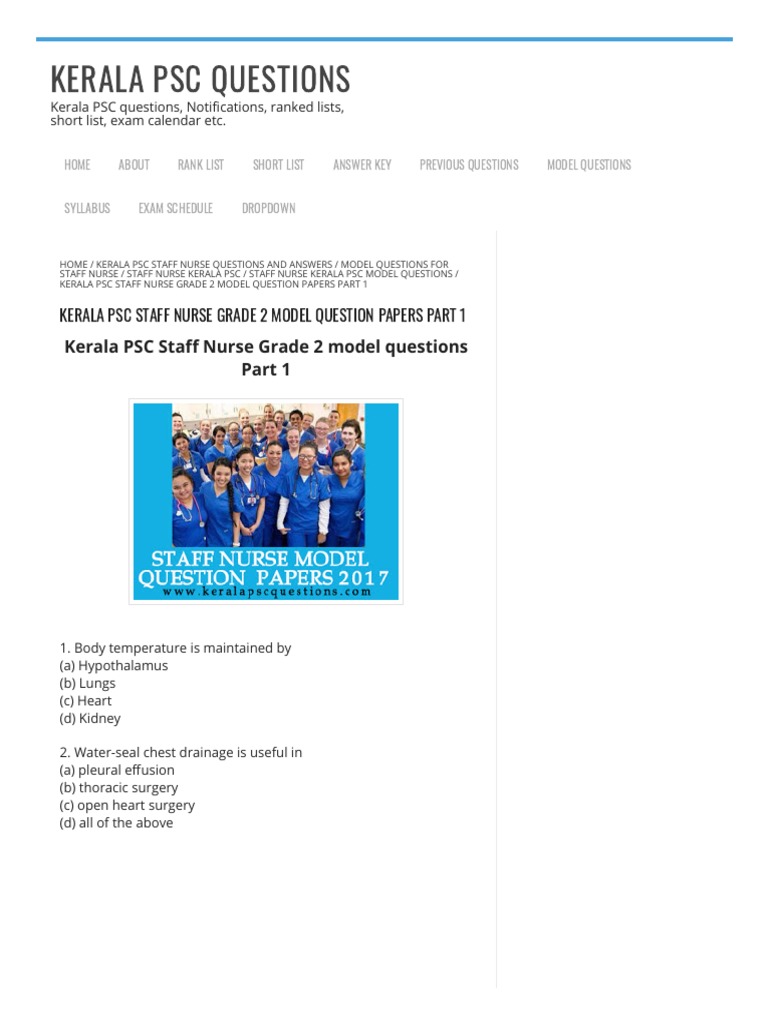 KERALA PSC QUESTIONS

Kerala PSC questions, Notifications, ranked lists, short list, exam calendar etc.

HOME ABOUT RANK LIST SHORT LIST ANSWER KEY PREVIOUS QUESTIONS MODEL QUESTIONS

SYLLABUS EXAM SCHEDULE DROPDOWN

HOME / KERALA PSC STAFF NURSE QUESTIONS AND ANSWERS / MODEL QUESTIONS FOR STAFF NURSE / STAFF NURSE KERALA PSC / STAFF NURSE KERALA PSC MODEL QUESTIONS / KERALA PSC STAFF NURSE GRADE 2 MODEL QUESTION PAPERS PART 1

KERALA PSC STAFF NURSE GRADE 2 MODEL QUESTION PAPERS PART 1

Kerala PSC Staff Nurse Grade 2 model questions Part 1

STAFF NURSE MODEL QUESTION PAPERS 2017
www.keralapscquestions.com

1. Body temperature is maintained by
(a) Hypothalamus
(b) Lungs
(c) Heart
(d) Kidney

2. Water-seal chest drainage is useful in
(a) pleural effusion
(b) thoracic surgery
(c) open heart surgery
(d) all of the above